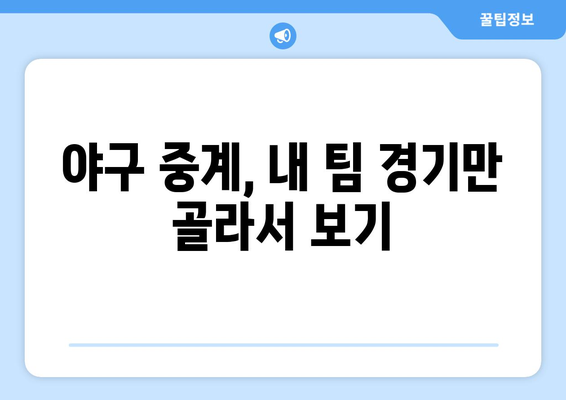 꿀팁정보

야구 중계, 내 팀 경기만 골라서 보기